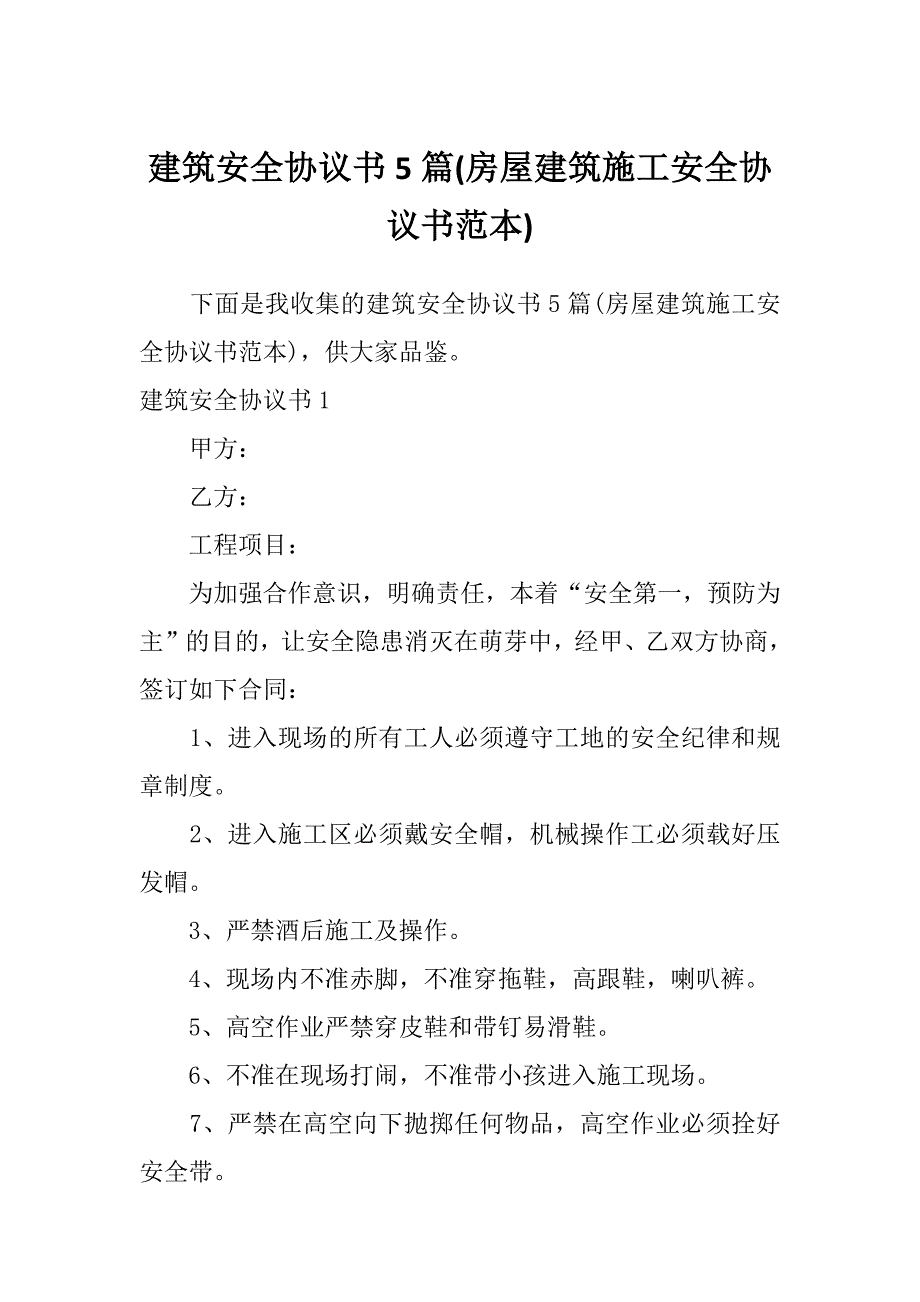 建筑安全协议书5篇(房屋建筑施工安全协议书范本)

下面是我收集的建筑安全协议书5篇(房屋建筑施工安全协议书范本)，供大家品鉴。

建筑安全协议书1

甲方：

乙方：

工程项目：

为加强合作意识，明确责任，本着“安全第一，预防为主”的目的，让安全隐患消灭在萌芽中，经甲、乙双方协商，签订如下合同：

1、进入现场的所有工人必须遵守工地的安全纪律和规章制度。

2、进入施工区必须戴安全帽，机械操作工必须载好压发帽。

3、严禁酒后施工及操作。

4、现场内不准赤脚，不准穿拖鞋，高跟鞋，喇叭裤。

5、高空作业严禁穿皮鞋和带钉易滑鞋。

6、不准在现场打闹，不准带小孩进入施工现场。

7、严禁在高空向下抛掷任何物品，高空作业必须拴好安全带。